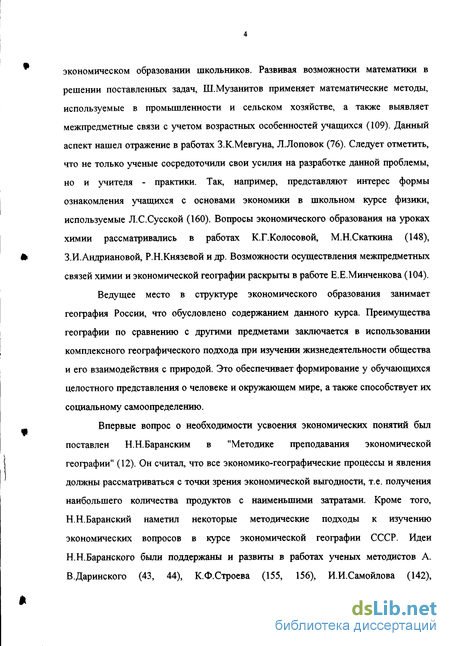 4

экономическом образовании школьников. Развивая возможности математики в решении поставленных задач, Ш.Музанитов применяет математические методы, используемые в промышленности и сельском хозяйстве, а также выявляет межпредметные связи с учетом возрастных особенностей учащихся (109). Данный аспект нашел отражение в работах З.К.Мевгуна, Л.Лоповок (76). Следует отметить, что не только ученые сосредоточили свои усилия на разработке данной проблемы, но и учителя - практики. Так, например, представляют интерес формы ознакомления учащихся с основами экономики в школьном курсе физики, используемые Л.С.Сусской (160). Вопросы экономического образования на уроках химии рассматривались в работах К.Г.Колосовой, М.Н.Скаткина (148), З.И.Андриановой, Р.Н.Князевой и др. Возможности осуществления межпредметных связей химии и экономической географии раскрыты в работе Е.Е.Минченкова (104).

Ведущее место в структуре экономического образования занимает география России, что обусловлено содержанием данного курса. Преимущества географии по сравнению с другими предметами заключается в использовании комплексного географического подхода при изучении жизнедеятельности общества и его взаимодействия с природой. Это обеспечивает формирование у обучающихся целостного представления о человеке и окружающем мире, а также способствует их социальному самоопределению.

Впервые вопрос о необходимости усвоения экономических понятий был поставлен Н.Н.Баранским в "Методике преподавания экономической географии" (12). Он считал, что все экономико-географические процессы и явления должны рассматриваться с точки зрения экономической выгодности, т.е. получения наибольшего количества продуктов с наименьшими затратами. Кроме того, Н.Н.Баранский наметил некоторые методические подходы к изучению экономических вопросов в курсе экономической географии СССР. Идеи Н.Н.Баранского были поддержаны и развиты в работах ученых методистов А. В.Даринского (43, 44), К.Ф.Строева (155, 156), И.И.Самойлова (142),

dsLib.net
библиотека диссертаций